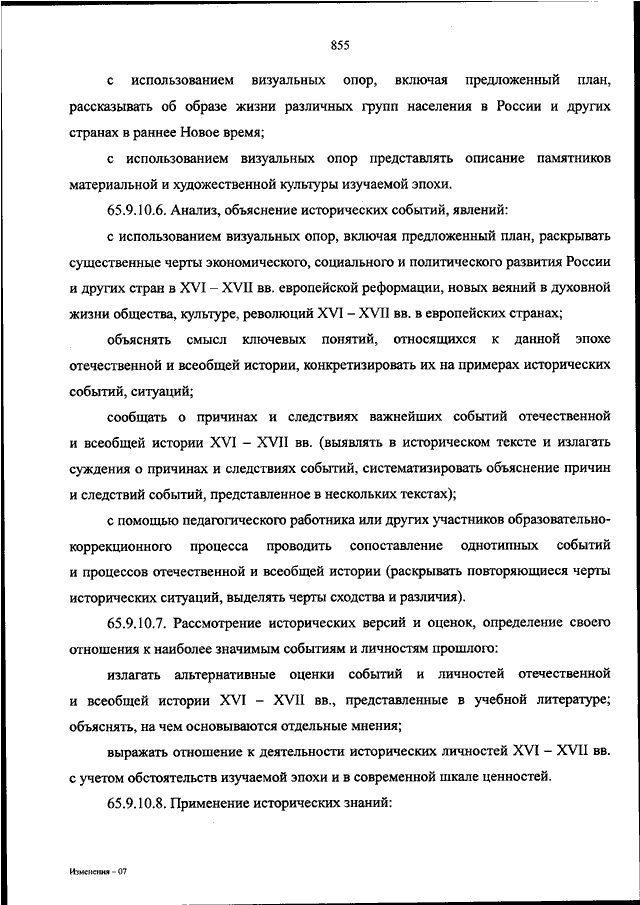 855

с использованием визуальных опор, включая предложенный план, рассказывать об образе жизни различных групп населения в России и других странах в раннее Новое время;

с использованием визуальных опор представлять описание памятников материальной и художественной культуры изучаемой эпохи.

65.9.10.6. Анализ, объяснение исторических событий, явлений:

с использованием визуальных опор, включая предложенный план, раскрывать существенные черты экономического, социального и политического развития России и других стран в XVI – XVII вв. европейской реформации, новых веяний в духовной жизни общества, культуре, революций XVI – XVII вв. в европейских странах;

объяснять смысл ключевых понятий, относящихся к данной эпохе отечественной и всеобщей истории, конкретизировать их на примерах исторических событий, ситуаций;

сообщать о причинах и следствиях важнейших событий отечественной и всеобщей истории XVI – XVII вв. (выявлять в историческом тексте и излагать суждения о причинах и следствиях событий, систематизировать объяснение причин и следствий событий, представленное в нескольких текстах);

с помощью педагогического работника или других участников образовательно-коррекционного процесса проводить сопоставление однотипных событий и процессов отечественной и всеобщей истории (раскрывать повторяющиеся черты исторических ситуаций, выделять черты сходства и различия).

65.9.10.7. Рассмотрение исторических версий и оценок, определение своего отношения к наиболее значимым событиям и личностям прошлого:

излагать альтернативные оценки событий и личностей отечественной и всеобщей истории XVI – XVII вв., представленные в учебной литературе; объяснять, на чем основываются отдельные мнения;

выражать отношение к деятельности исторических личностей XVI – XVII вв. с учетом обстоятельств изучаемой эпохи и в современной шкале ценностей.

65.9.10.8. Применение исторических знаний:

Изменения – 07